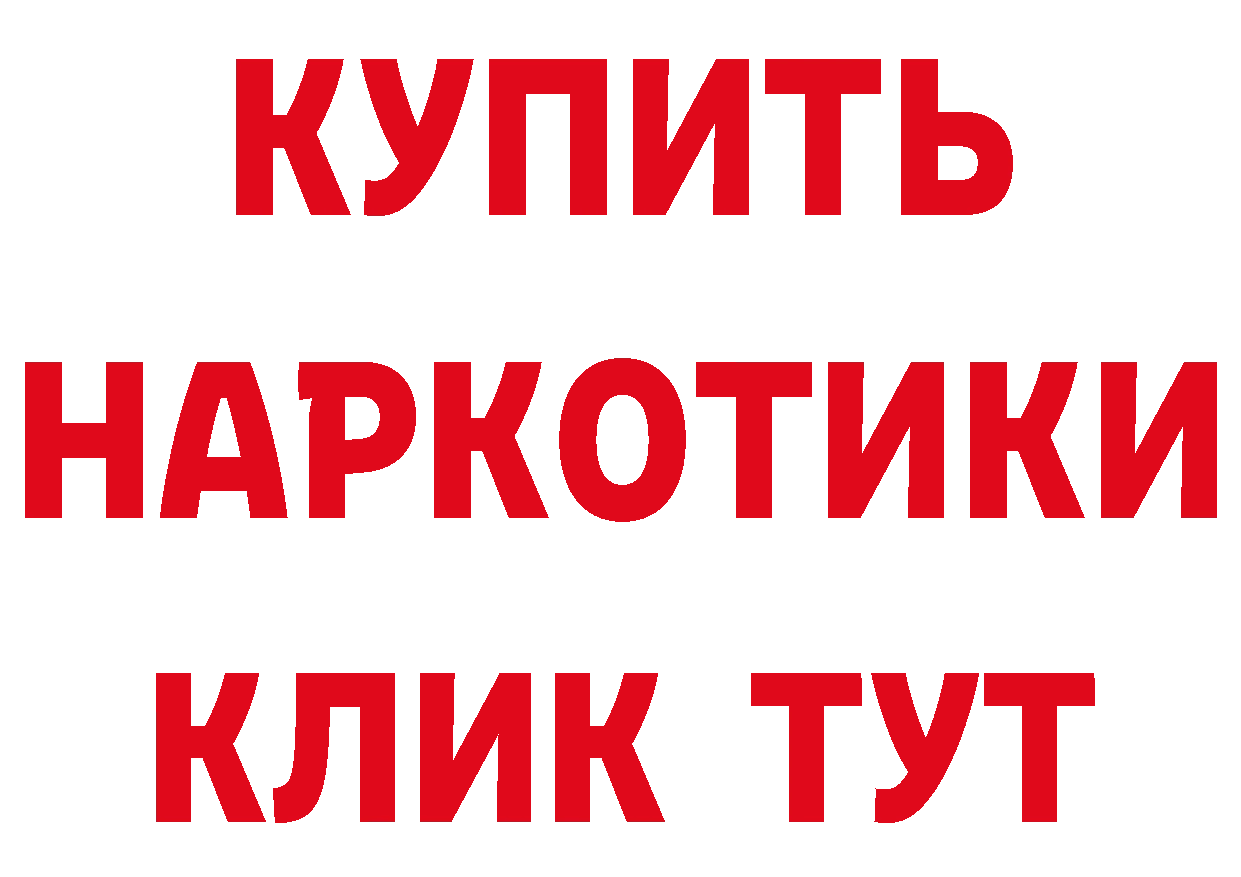 КУПИТЬ НАРКОТИКИ КЛИК ТУТ